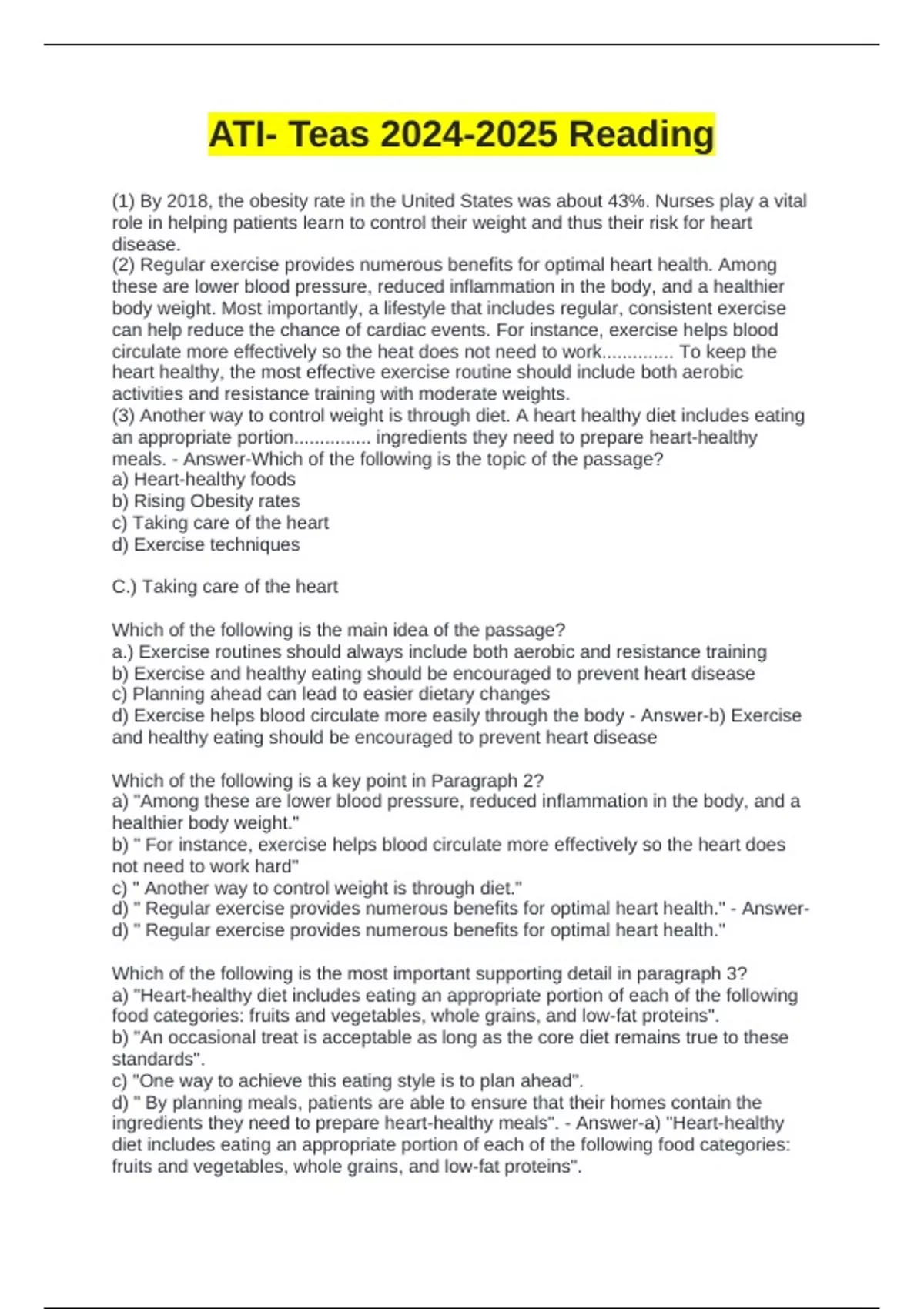 ATI- Teas 2024-2025 Reading

(1) By 2018, the obesity rate in the United States was about 43%. Nurses play a vital role in helping patients learn to control their weight and thus their risk for heart disease.
(2) Regular exercise provides numerous benefits for optimal heart health. Among these are lower blood pressure, reduced inflammation in the body, and a healthier body weight. Most importantly, a lifestyle that includes regular, consistent exercise can help reduce the chance of cardiac events. For instance, exercise helps blood circulate more effectively so the heat does not need to work.............. To keep the heart healthy, the most effective exercise routine should include both aerobic activities and resistance training with moderate weights.
(3) Another way to control weight is through diet. A heart healthy diet includes eating an appropriate portion............... ingredients they need to prepare heart-healthy meals. - Answer-Which of the following is the topic of the passage?
a) Heart-healthy foods
b) Rising Obesity rates
c) Taking care of the heart
d) Exercise techniques

C.) Taking care of the heart

Which of the following is the main idea of the passage?
a.) Exercise routines should always include both aerobic and resistance training
b) Exercise and healthy eating should be encouraged to prevent heart disease
c) Planning ahead can lead to easier dietary changes
d) Exercise helps blood circulate more easily through the body - Answer-b) Exercise and healthy eating should be encouraged to prevent heart disease

Which of the following is a key point in Paragraph 2?
a) "Among these are lower blood pressure, reduced inflammation in the body, and a healthier body weight."
b) " For instance, exercise helps blood circulate more effectively so the heart does not need to work hard"
c) " Another way to control weight is through diet."
d) " Regular exercise provides numerous benefits for optimal heart health." - Answer-d) " Regular exercise provides numerous benefits for optimal heart health."

Which of the following is the most important supporting detail in paragraph 3?
a) "Heart-healthy diet includes eating an appropriate portion of each of the following food categories: fruits and vegetables, whole grains, and low-fat proteins".
b) "An occasional treat is acceptable as long as the core diet remains true to these standards".
c) "One way to achieve this eating style is to plan ahead".
d) " By planning meals, patients are able to ensure that their homes contain the ingredients they need to prepare heart-healthy meals". - Answer-a) "Heart-healthy diet includes eating an appropriate portion of each of the following food categories: fruits and vegetables, whole grains, and low-fat proteins".